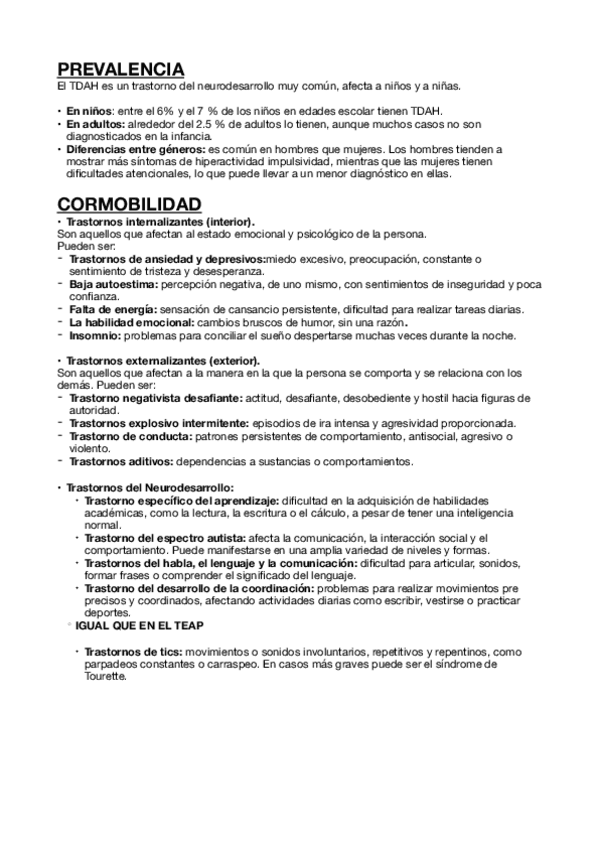 PREVALENCIA
El TDAH es un trastorno del neurodesarrollo muy común, afecta a niños y a niñas.

• En niños: entre el 6% y el 7 % de los niños en edades escolar tienen TDAH.
• En adultos: alrededor del 2.5 % de adultos lo tienen, aunque muchos casos no son diagnosticados en la infancia.
• Diferencias entre géneros: es común en hombres que mujeres. Los hombres tienden a mostrar más síntomas de hiperactividad impulsividad, mientras que las mujeres tienen dificultades atencionales, lo que puede llevar a un menor diagnóstico en ellas.

CORMOBILIDAD
• Trastornos internalizantes (interior).
Son aquellos que afectan al estado emocional y psicológico de la persona.
Pueden ser:
- Trastornos de ansiedad y depresivos:miedo excesivo, preocupación, constante o sentimiento de tristeza y desesperanza.
- Baja autoestima: percepción negativa, de uno mismo, con sentimientos de inseguridad y poca confianza.
- Falta de energía: sensación de cansancio persistente, dificultad para realizar tareas diarias.
- La habilidad emocional: cambios bruscos de humor, sin una razón.
- Insomnio: problemas para conciliar el sueño despertarse muchas veces durante la noche.

• Trastornos externalizantes (exterior).
Son aquellos que afectan a la manera en la que la persona se comporta y se relaciona con los demás. Pueden ser:
- Trastorno negativista desafiante: actitud, desafiante, desobediente y hostil hacia figuras de autoridad.
- Trastornos explosivo intermitente: episodios de ira intensa y agresividad proporcionada.
- Trastorno de conducta: patrones persistentes de comportamiento, antisocial, agresivo o violento.
- Trastornos aditivos: dependencias a sustancias o comportamientos.

• Trastornos del Neurodesarrollo:
• Trastorno específico del aprendizaje: dificultad en la adquisición de habilidades académicas, como la lectura, la escritura o el cálculo, a pesar de tener una inteligencia normal.
• Trastorno del espectro autista: afecta la comunicación, la interacción social y el comportamiento. Puede manifestarse en una amplia variedad de niveles y formas.
• Trastornos del habla, el lenguaje y la comunicación: dificultad para articular, sonidos, formar frases o comprender el significado del lenguaje.
• Trastorno del desarrollo de la coordinación: problemas para realizar movimientos pre precisos y coordinados, afectando actividades diarias como escribir, vestirse o practicar deportes.
◦ IGUAL QUE EN EL TEAP

• Trastornos de tics: movimientos o sonidos involuntarios, repetitivos y repentinos, como parpadeos constantes o carraspeo. En casos más graves puede ser el síndrome de Tourette.